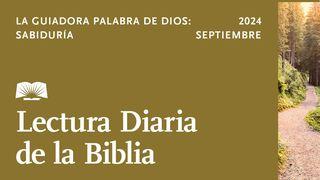 LA GUIADORA PALABRA DE DIOS: SABIDURÍA

2024 SEPTIEMBRE

Lectura Diaria de la Biblia